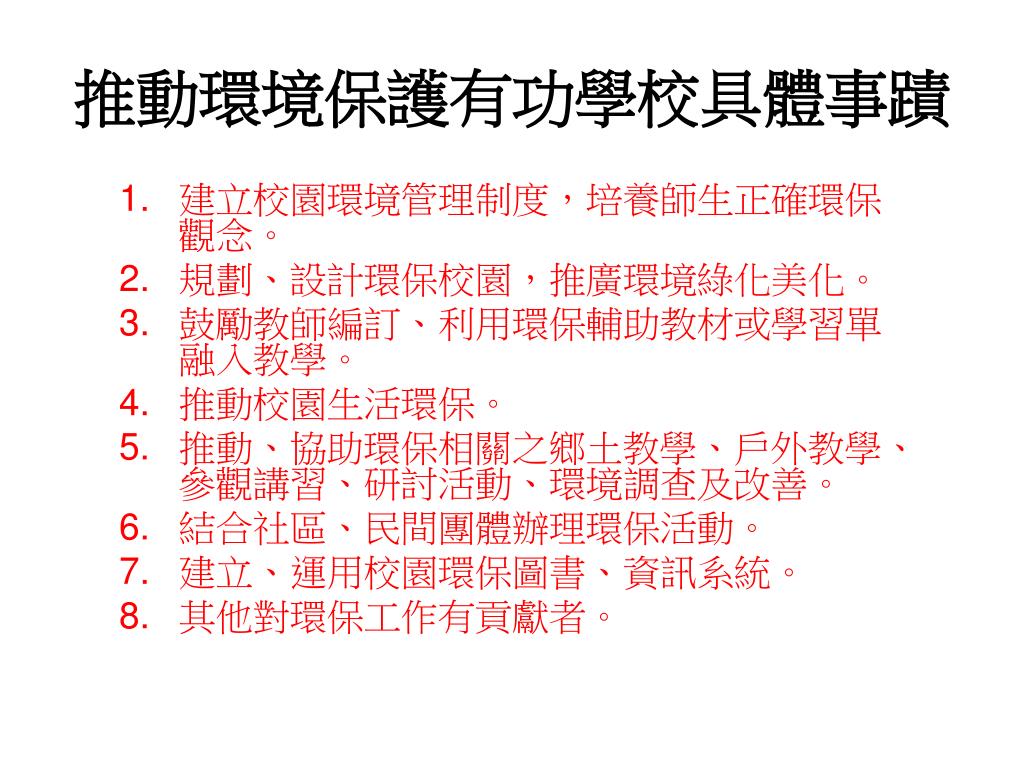 推動環境保護有功學校具體事蹟

1. 建立校園環境管理制度，培養師生正確環保觀念。
2. 規劃、設計環保校園，推廣環境綠化美化。
3. 鼓勵教師編訂、利用環保輔助教材或學習單融入教學。
4. 推動校園生活環保。
5. 推動、協助環保相關之鄉土教學、戶外教學、參觀講習、研討活動、環境調查及改善。
6. 結合社區、民間團體辦理環保活動。
7. 建立、運用校園環保圖書、資訊系統。
8. 其他對環保工作有貢獻者。